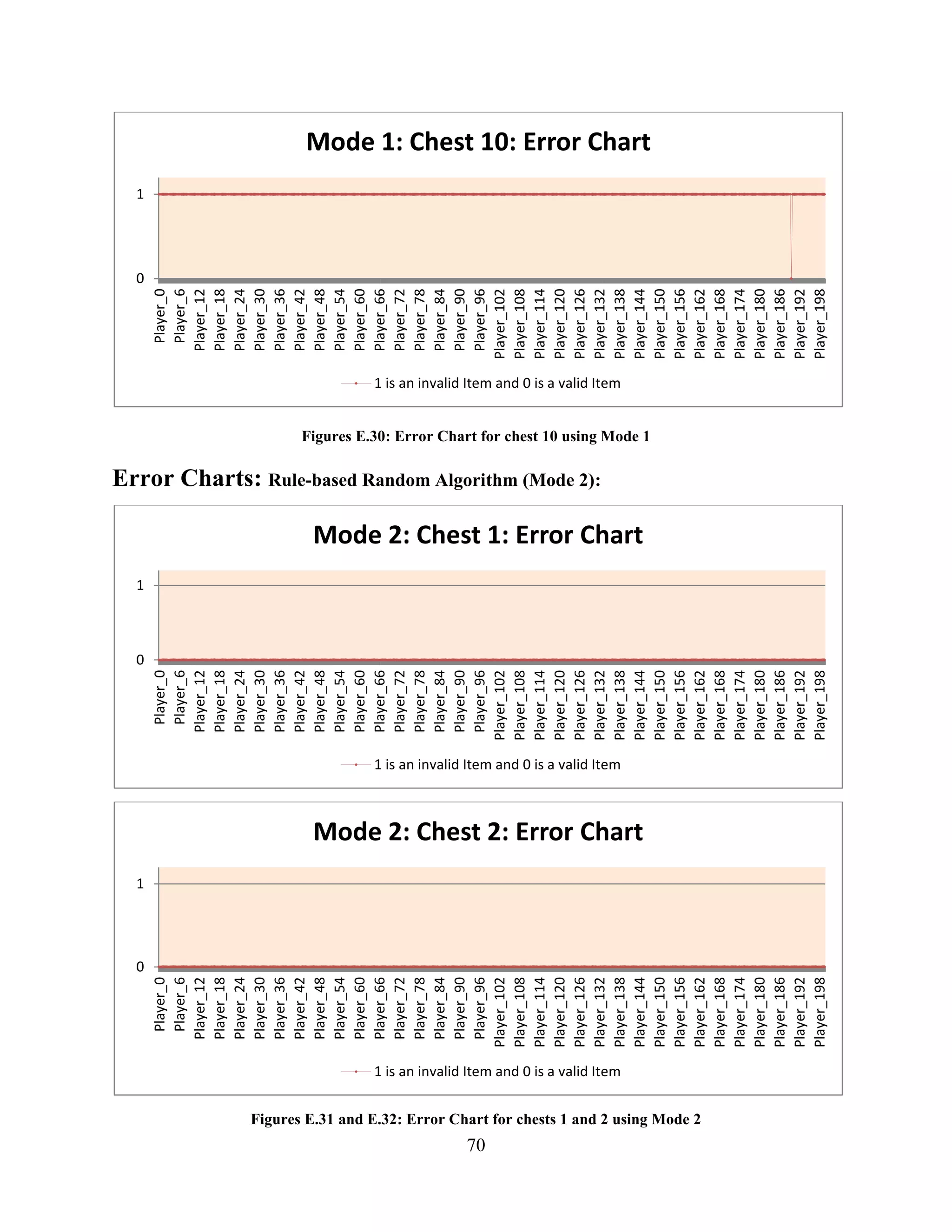 Mode 1: Chest 10: Error Chart

1

0

Player_0 Player_6 Player_12 Player_18 Player_24 Player_30 Player_36 Player_42 Player_48 Player_54 Player_60 Player_66 Player_72 Player_78 Player_84 Player_90 Player_96 Player_102 Player_108 Player_114 Player_120 Player_126 Player_132 Player_138 Player_144 Player_150 Player_156 Player_162 Player_168 Player_174 Player_180 Player_186 Player_192 Player_198

1 is an invalid Item and 0 is a valid Item

Figures E.30: Error Chart for chest 10 using Mode 1

Error Charts: Rule-based Random Algorithm (Mode 2):

Mode 2: Chest 1: Error Chart

1

0

Player_0 Player_6 Player_12 Player_18 Player_24 Player_30 Player_36 Player_42 Player_48 Player_54 Player_60 Player_66 Player_72 Player_78 Player_84 Player_90 Player_96 Player_102 Player_108 Player_114 Player_120 Player_126 Player_132 Player_138 Player_144 Player_150 Player_156 Player_162 Player_168 Player_174 Player_180 Player_186 Player_192 Player_198

1 is an invalid Item and 0 is a valid Item

Mode 2: Chest 2: Error Chart

1

0

Player_0 Player_6 Player_12 Player_18 Player_24 Player_30 Player_36 Player_42 Player_48 Player_54 Player_60 Player_66 Player_72 Player_78 Player_84 Player_90 Player_96 Player_102 Player_108 Player_114 Player_120 Player_126 Player_132 Player_138 Player_144 Player_150 Player_156 Player_162 Player_168 Player_174 Player_180 Player_186 Player_192 Player_198

1 is an invalid Item and 0 is a valid Item

Figures E.31 and E.32: Error Chart for chests 1 and 2 using Mode 2

70